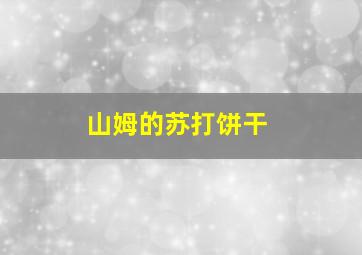 山姆的苏打饼干